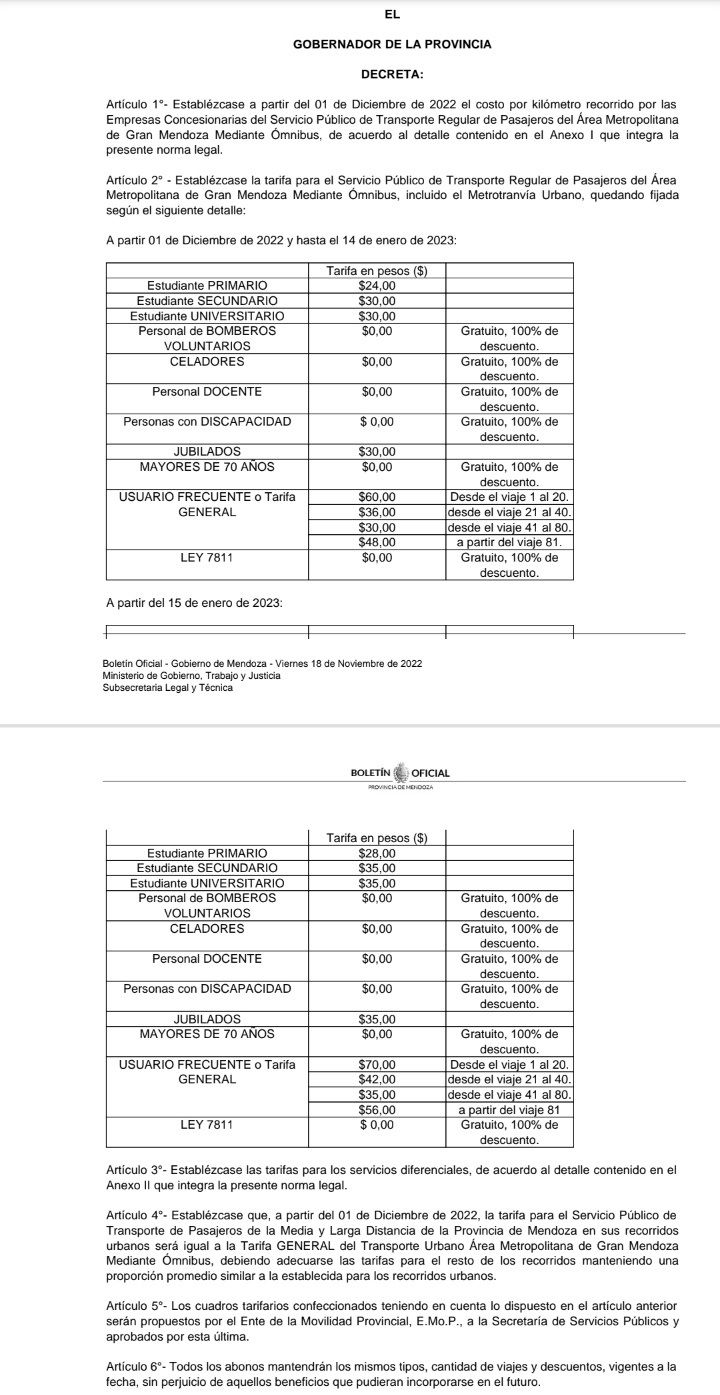 EL

GOBERNADOR DE LA PROVINCIA

DECRETA:

Artículo 1°- Establézcase a partir del 01 de Diciembre de 2022 el costo por kilómetro recorrido por las Empresas Concesionarias del Servicio Público de Transporte Regular de Pasajeros del Área Metropolitana de Gran Mendoza Mediante Ómnibus, de acuerdo al detalle contenido en el Anexo I que integra la presente norma legal.

Artículo 2° - Establézcase la tarifa para el Servicio Público de Transporte Regular de Pasajeros del Área Metropolitana de Gran Mendoza Mediante Ómnibus, incluido el Metrotranvía Urbano, quedando fijada según el siguiente detalle:

A partir 01 de Diciembre de 2022 y hasta el 14 de enero de 2023:

| | Tarifa en pesos ($) | |
|---|---|---|
| Estudiante PRIMARIO | $24,00 | |
| Estudiante SECUNDARIO | $30,00 | |
| Estudiante UNIVERSITARIO | $30,00 | |
| Personal de BOMBEROS VOLUNTARIOS | $0,00 | Gratuito, 100% de descuento. |
| CELADORES | $0,00 | Gratuito, 100% de descuento. |
| Personal DOCENTE | $0,00 | Gratuito, 100% de descuento. |
| Personas con DISCAPACIDAD | $ 0,00 | Gratuito, 100% de descuento. |
| JUBILADOS | $30,00 | |
| MAYORES DE 70 AÑOS | $0,00 | Gratuito, 100% de descuento. |
| USUARIO FRECUENTE o Tarifa GENERAL | $60,00 | Desde el viaje 1 al 20. |
| | $36,00 | desde el viaje 21 al 40. |
| | $30,00 | desde el viaje 41 al 80. |
| | $48,00 | a partir del viaje 81. |
| LEY 7811 | $0,00 | Gratuito, 100% de descuento. |

A partir del 15 de enero de 2023:

Boletín Oficial - Gobierno de Mendoza - Viernes 18 de Noviembre de 2022
Ministerio de Gobierno, Trabajo y Justicia
Subsecretaria Legal y Técnica

BOLETÍN OFICIAL
PROVINCIA DE MENDOZA

| | Tarifa en pesos ($) | |
|---|---|---|
| Estudiante PRIMARIO | $28,00 | |
| Estudiante SECUNDARIO | $35,00 | |
| Estudiante UNIVERSITARIO | $35,00 | |
| Personal de BOMBEROS VOLUNTARIOS | $0,00 | Gratuito, 100% de descuento. |
| CELADORES | $0,00 | Gratuito, 100% de descuento. |
| Personal DOCENTE | $0,00 | Gratuito, 100% de descuento. |
| Personas con DISCAPACIDAD | $0,00 | Gratuito, 100% de descuento. |
| JUBILADOS | $35,00 | |
| MAYORES DE 70 AÑOS | $0,00 | Gratuito, 100% de descuento. |
| USUARIO FRECUENTE o Tarifa GENERAL | $70,00 | Desde el viaje 1 al 20. |
| | $42,00 | desde el viaje 21 al 40. |
| | $35,00 | desde el viaje 41 al 80. |
| | $56,00 | a partir del viaje 81 |
| LEY 7811 | $ 0,00 | Gratuito, 100% de descuento. |

Artículo 3°- Establézcase las tarifas para los servicios diferenciales, de acuerdo al detalle contenido en el Anexo II que integra la presente norma legal.

Artículo 4°- Establézcase que, a partir del 01 de Diciembre de 2022, la tarifa para el Servicio Público de Transporte de Pasajeros de la Media y Larga Distancia de la Provincia de Mendoza en sus recorridos urbanos será igual a la Tarifa GENERAL del Transporte Urbano Área Metropolitana de Gran Mendoza Mediante Ómnibus, debiendo adecuarse las tarifas para el resto de los recorridos manteniendo una proporción promedio similar a la establecida para los recorridos urbanos.

Artículo 5°- Los cuadros tarifarios confeccionados teniendo en cuenta lo dispuesto en el artículo anterior serán propuestos por el Ente de la Movilidad Provincial, E.Mo.P., a la Secretaría de Servicios Públicos y aprobados por esta última.

Artículo 6°- Todos los abonos mantendrán los mismos tipos, cantidad de viajes y descuentos, vigentes a la fecha, sin perjuicio de aquellos beneficios que pudieran incorporarse en el futuro.